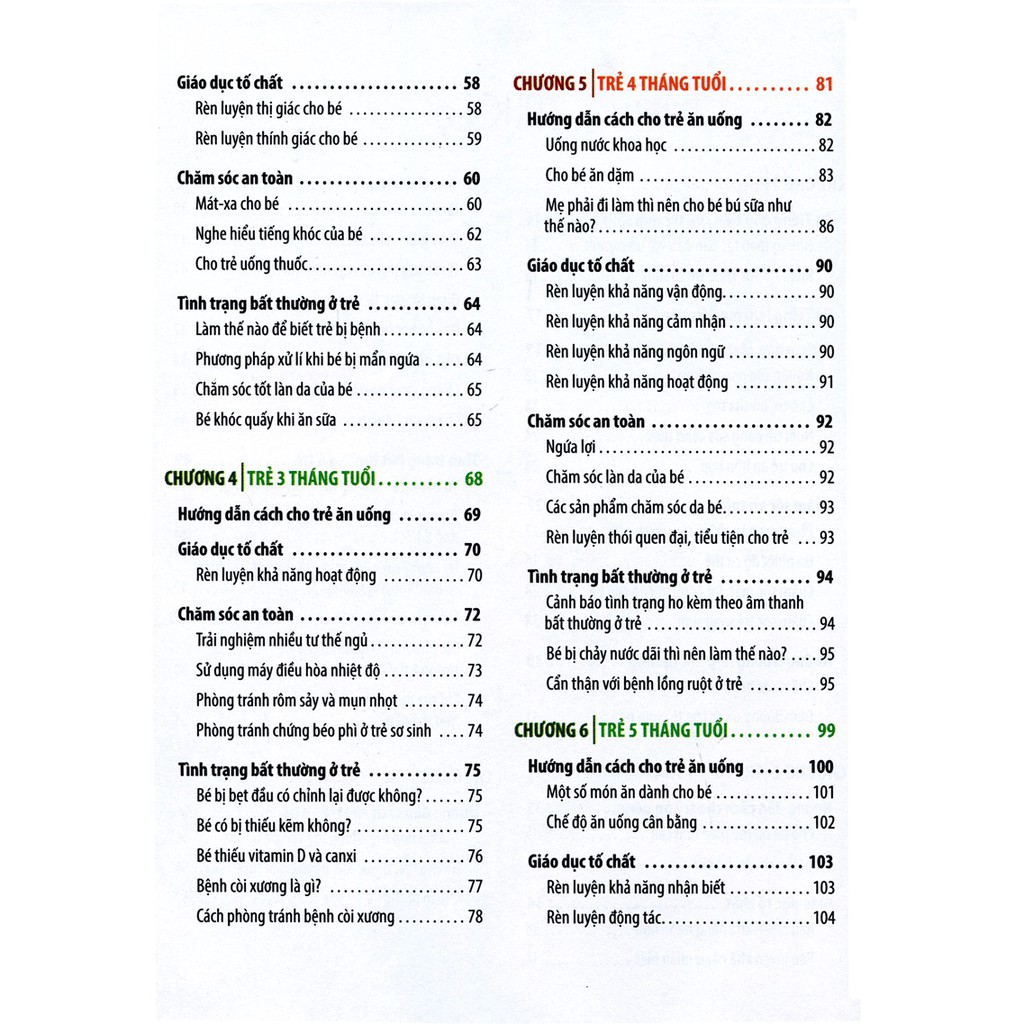 Giáo dục tố chất 58
Rèn luyện thị giác cho bé 58
Rèn luyện thính giác cho bé 59

Chăm sóc an toàn 60
Mát-xa cho bé 60
Nghe hiểu tiếng khóc của bé 62
Cho trẻ uống thuốc 63

Tình trạng bất thường ở trẻ 64
Làm thế nào để biết trẻ bị bệnh 64
Phương pháp xử lí khi bé bị mẩn ngứa 64
Chăm sóc tốt làn da của bé 65
Bé khóc quấy khi ăn sữa 65

CHƯƠNG 4 | TRẺ 3 THÁNG TUỔI 68

Hướng dẫn cách cho trẻ ăn uống 69

Giáo dục tố chất 70
Rèn luyện khả năng hoạt động 70

Chăm sóc an toàn 72
Trải nghiệm nhiều tư thế ngủ 72
Sử dụng máy điều hòa nhiệt độ 73
Phòng tránh rôm sảy và mụn nhọt 74
Phòng tránh chứng béo phì ở trẻ sơ sinh 74

Tình trạng bất thường ở trẻ 75
Bé bị bẹt đầu có chỉnh lại được không? 75
Bé có bị thiếu kẽm không? 75
Bé thiếu vitamin D và canxi 76
Bệnh còi xương là gì? 77
Cách phòng tránh bệnh còi xương 78

CHƯƠNG 5 | TRẺ 4 THÁNG TUỔI 81

Hướng dẫn cách cho trẻ ăn uống 82
Uống nước khoa học 82
Cho bé ăn dặm 83
Mẹ phải đi làm thì nên cho bé bú sữa như thế nào? 86

Giáo dục tố chất 90
Rèn luyện khả năng vận động 90
Rèn luyện khả năng cảm nhận 90
Rèn luyện khả năng ngôn ngữ 90
Rèn luyện khả năng hoạt động 91

Chăm sóc an toàn 92
Ngứa lợi 92
Chăm sóc làn da của bé 92
Các sản phẩm chăm sóc da bé 93
Rèn luyện thói quen đại, tiểu tiện cho trẻ 93

Tình trạng bất thường ở trẻ 94
Cảnh báo tình trạng ho kèm theo âm thanh bất thường ở trẻ 94
Bé bị chảy nước dãi thì nên làm thế nào? 95
Cẩn thận với bệnh lồng ruột ở trẻ 95

CHƯƠNG 6 | TRẺ 5 THÁNG TUỔI 99

Hướng dẫn cách cho trẻ ăn uống 100
Một số món ăn dành cho bé 101
Chế độ ăn uống cân bằng 102

Giáo dục tố chất 103
Rèn luyện khả năng nhận biết 103
Rèn luyện động tác 104